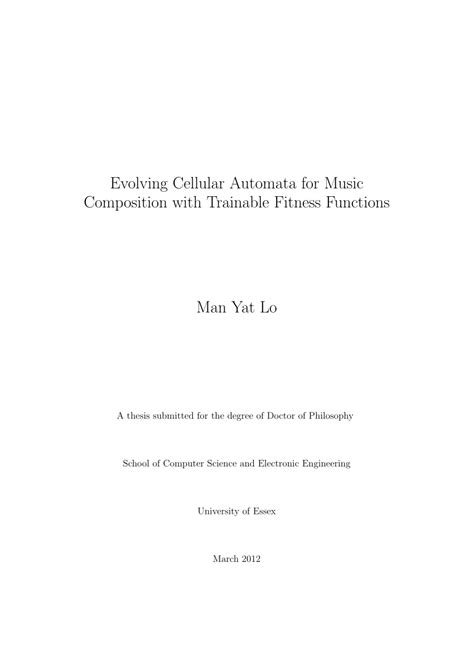 Evolving Cellular Automata for Music Composition with Trainable Fitness Functions

Man Yat Lo

A thesis submitted for the degree of Doctor of Philosophy

School of Computer Science and Electronic Engineering

University of Essex

March 2012